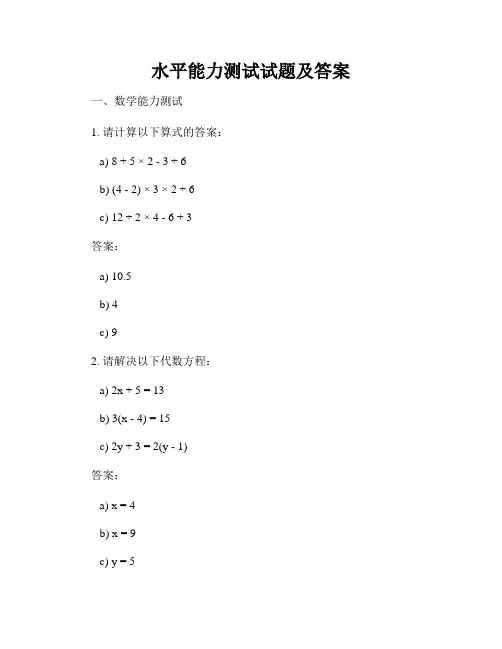 水平能力测试试题及答案

一、数学能力测试

1. 请计算以下算式的答案：

a) $8 + 5 \times 2 - 3 \div 6$

b) $(4 - 2) \times 3 \times 2 \div 6$

c) $12 \div 2 \times 4 - 6 + 3$

答案：

a) 10.5

b) 4

c) 9

2. 请解决以下代数方程：

a) $2x + 5 = 13$

b) $3(x - 4) = 15$

c) $2y + 3 = 2(y - 1)$

答案：

a) $x = 4$

b) $x = 9$

c) $y = 5$